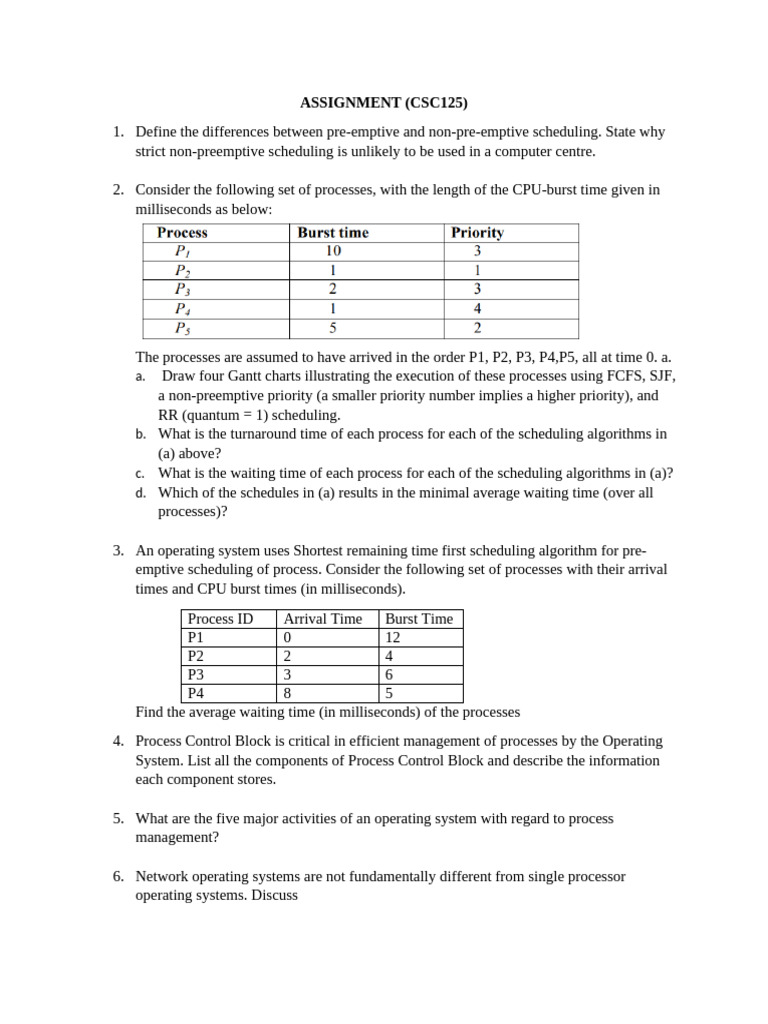 ASSIGNMENT (CSC125)

1. Define the differences between pre-emptive and non-pre-emptive scheduling. State why strict non-preemptive scheduling is unlikely to be used in a computer centre.

2. Consider the following set of processes, with the length of the CPU-burst time given in milliseconds as below:

| Process | Burst time | Priority |
|---|---|---|
| $P_1$ | 10 | 3 |
| $P_2$ | 1 | 1 |
| $P_3$ | 2 | 3 |
| $P_4$ | 1 | 4 |
| $P_5$ | 5 | 2 |

The processes are assumed to have arrived in the order P1, P2, P3, P4,P5, all at time 0. a.
a. Draw four Gantt charts illustrating the execution of these processes using FCFS, SJF, a non-preemptive priority (a smaller priority number implies a higher priority), and RR (quantum = 1) scheduling.
b. What is the turnaround time of each process for each of the scheduling algorithms in (a) above?
c. What is the waiting time of each process for each of the scheduling algorithms in (a)?
d. Which of the schedules in (a) results in the minimal average waiting time (over all processes)?

3. An operating system uses Shortest remaining time first scheduling algorithm for pre-emptive scheduling of process. Consider the following set of processes with their arrival times and CPU burst times (in milliseconds).

| Process ID | Arrival Time | Burst Time |
|---|---|---|
| P1 | 0 | 12 |
| P2 | 2 | 4 |
| P3 | 3 | 6 |
| P4 | 8 | 5 |

Find the average waiting time (in milliseconds) of the processes

4. Process Control Block is critical in efficient management of processes by the Operating System. List all the components of Process Control Block and describe the information each component stores.

5. What are the five major activities of an operating system with regard to process management?

6. Network operating systems are not fundamentally different from single processor operating systems. Discuss